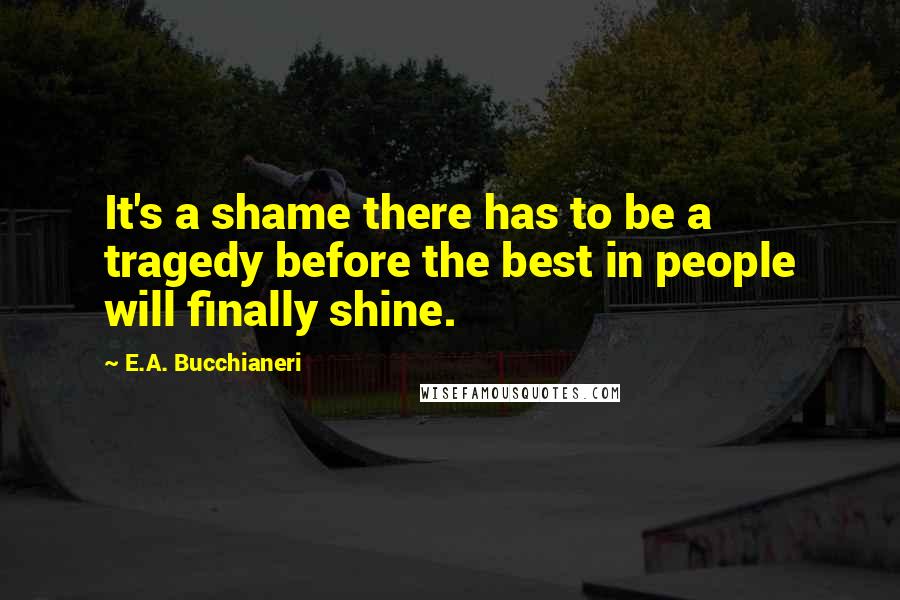 It's a shame there has to be a tragedy before the best in people will finally shine.

~ E.A. Bucchianeri

WISEFAMOUSQUOTES.COM